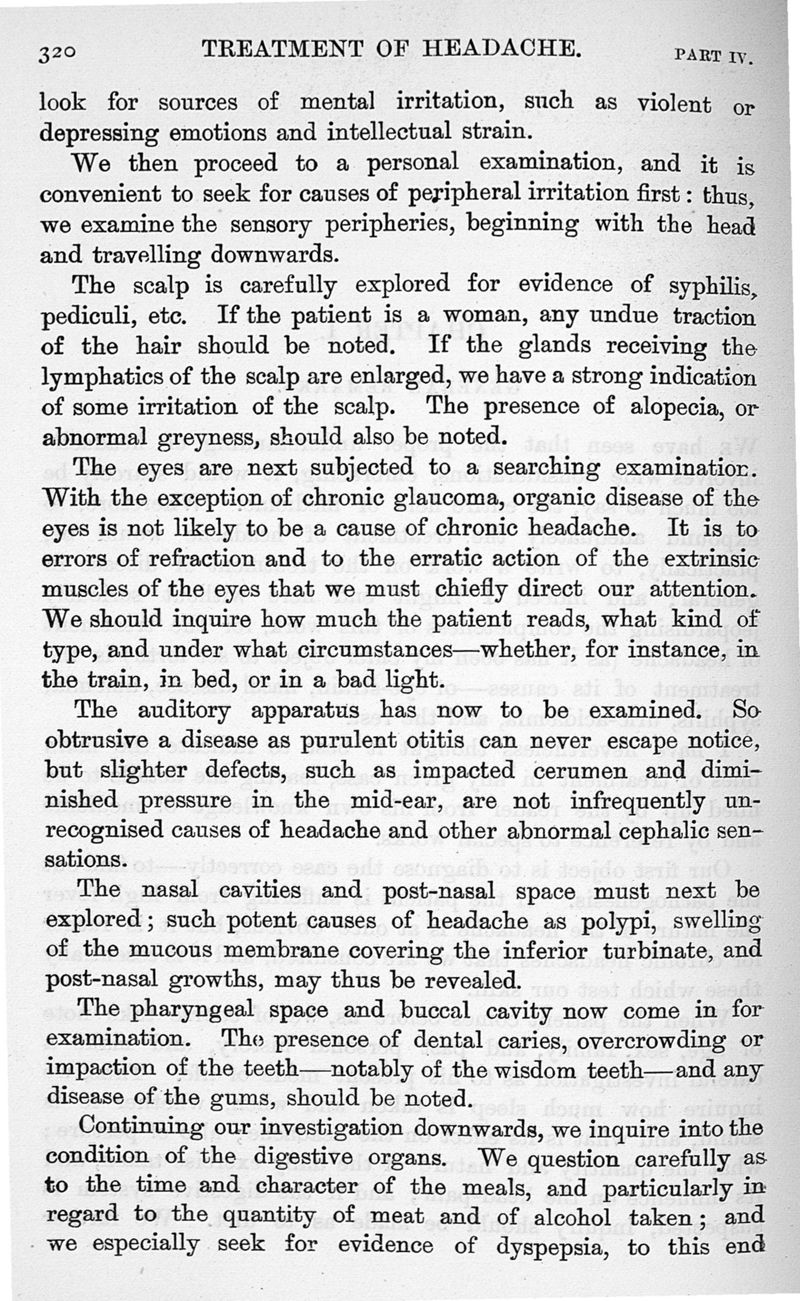 320 TREATMENT OF HEADACHE. PART IV.

look for sources of mental irritation, such as violent or depressing emotions and intellectual strain.

We then proceed to a personal examination, and it is convenient to seek for causes of peripheral irritation first: thus, we examine the sensory peripheries, beginning with the head and travelling downwards.

The scalp is carefully explored for evidence of syphilis, pediculi, etc. If the patient is a woman, any undue traction of the hair should be noted. If the glands receiving the lymphatics of the scalp are enlarged, we have a strong indication of some irritation of the scalp. The presence of alopecia, or abnormal greyness, should also be noted.

The eyes are next subjected to a searching examination. With the exception of chronic glaucoma, organic disease of the eyes is not likely to be a cause of chronic headache. It is to errors of refraction and to the erratic action of the extrinsic muscles of the eyes that we must chiefly direct our attention. We should inquire how much the patient reads, what kind of type, and under what circumstances—whether, for instance, in the train, in bed, or in a bad light.

The auditory apparatus has now to be examined. So obtrusive a disease as purulent otitis can never escape notice, but slighter defects, such as impacted cerumen and diminished pressure in the mid-ear, are not infrequently unrecognised causes of headache and other abnormal cephalic sensations.

The nasal cavities and post-nasal space must next be explored; such potent causes of headache as polypi, swelling of the mucous membrane covering the inferior turbinate, and post-nasal growths, may thus be revealed.

The pharyngeal space and buccal cavity now come in for examination. The presence of dental caries, overcrowding or impaction of the teeth—notably of the wisdom teeth—and any disease of the gums, should be noted.

Continuing our investigation downwards, we inquire into the condition of the digestive organs. We question carefully as to the time and character of the meals, and particularly in regard to the quantity of meat and of alcohol taken; and we especially seek for evidence of dyspepsia, to this end